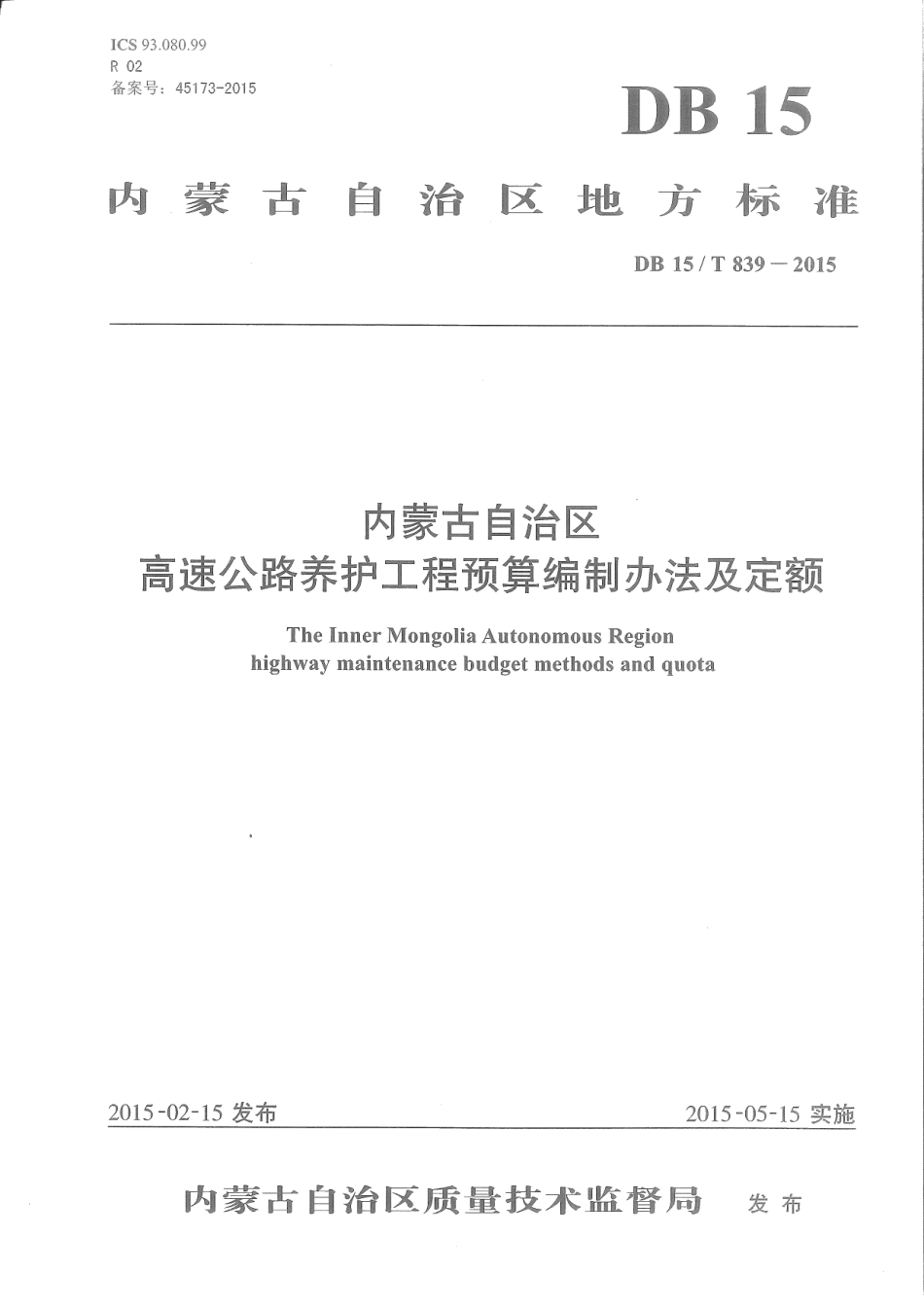 ICS 93.080.99
R 02
备案号：45173-2015

DB 15

内蒙古自治区地方标准

DB 15 / T 839 — 2015

内蒙古自治区
高速公路养护工程预算编制办法及定额

The Inner Mongolia Autonomous Region
highway maintenance budget methods and quota

2015-02-15 发布

2015-05-15 实施

内蒙古自治区质量技术监督局 发布